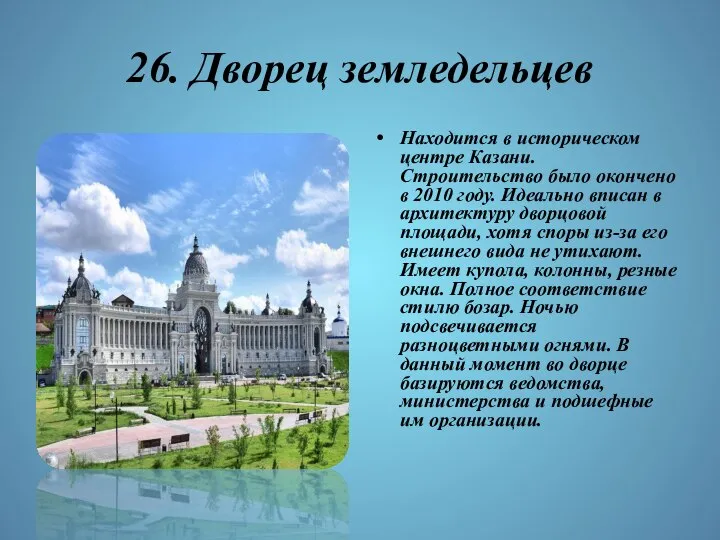 26. Дворец земледельцев

• Находится в историческом центре Казани. Строительство было окончено в 2010 году. Идеально вписан в архитектуру дворцовой площади, хотя споры из-за его внешнего вида не утихают. Имеет купола, колонны, резные окна. Полное соответствие стилю бозар. Ночью подсвечивается разноцветными огнями. В данный момент во дворце базируются ведомства, министерства и подшефные им организации.